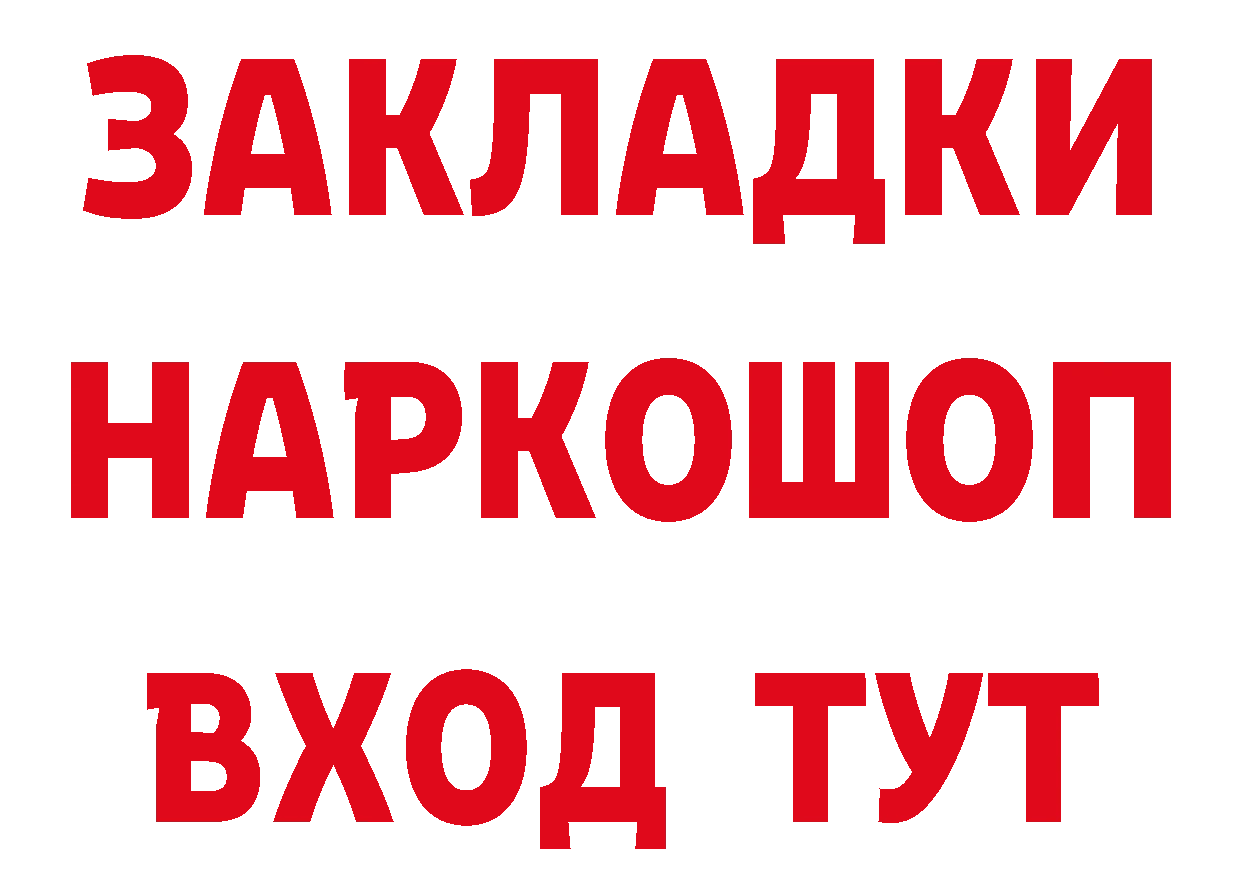 ЗАКЛАДКИ НАРКОШОП ВХОД ТУТ